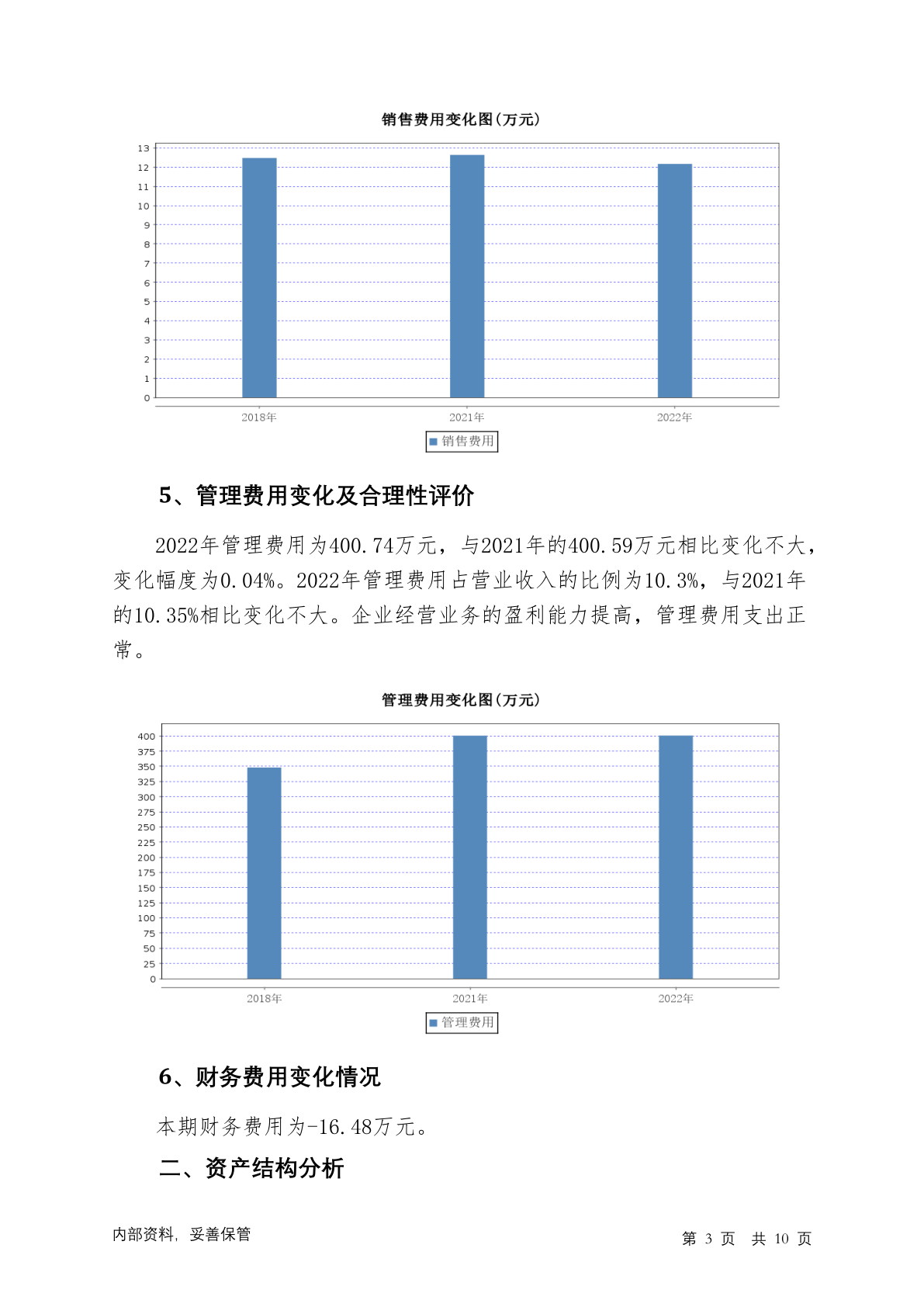 销售费用变化图(万元)

13
12
11
10
9
8
7
6
5
4
3
2
1
0

2018年 2021年 2022年

销售费用

5、管理费用变化及合理性评价

2022年管理费用为400.74万元，与2021年的400.59万元相比变化不大，变化幅度为0.04%。2022年管理费用占营业收入的比例为10.3%，与2021年的10.35%相比变化不大。企业经营业务的盈利能力提高，管理费用支出正常。

管理费用变化图(万元)

400
375
350
325
300
275
250
225
200
175
150
125
100
75
50
25
0

2018年 2021年 2022年

管理费用

6、财务费用变化情况

本期财务费用为-16.48万元。

二、资产结构分析

内部资料，妥善保管

第 3 页 共 10 页